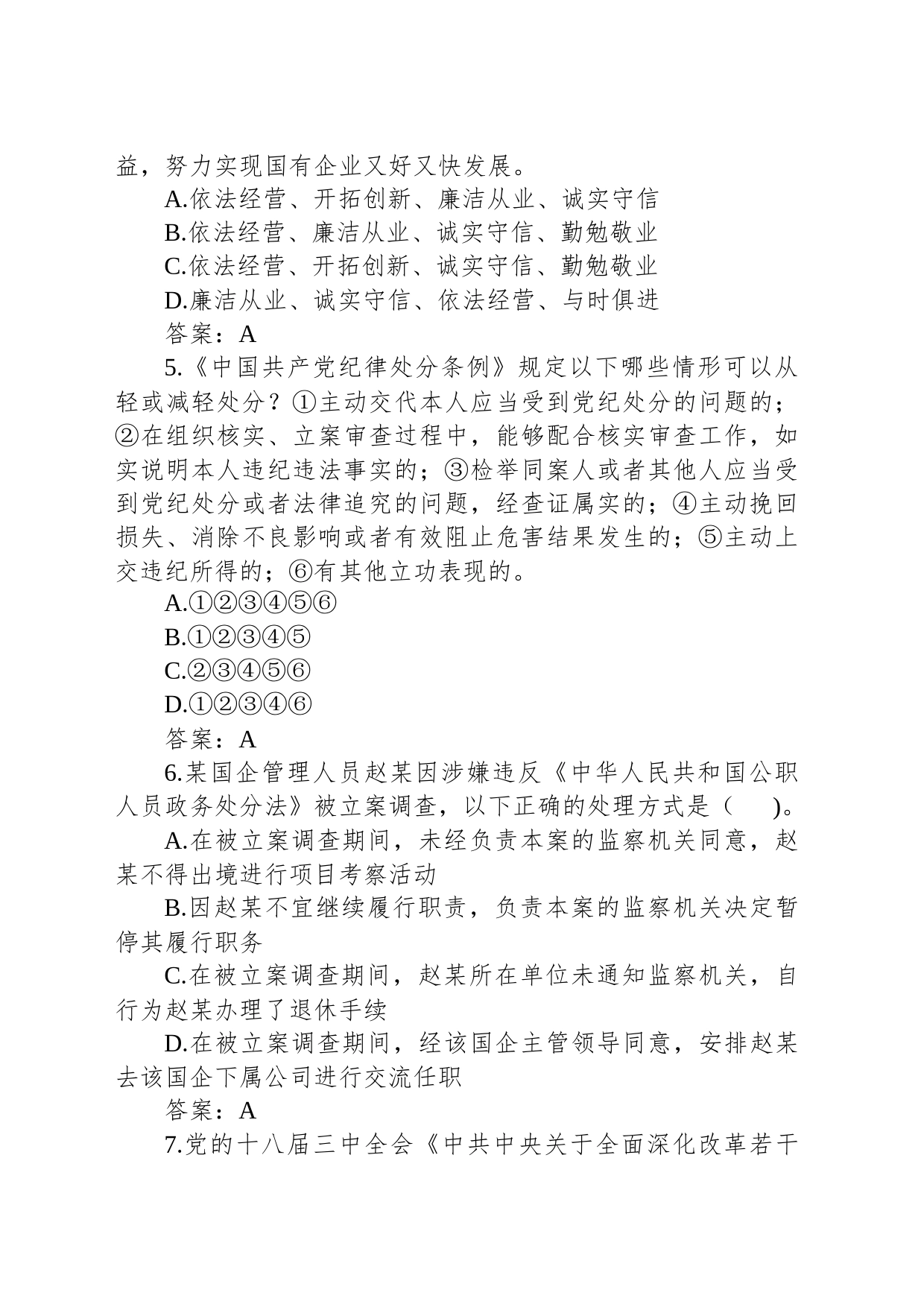 益，努力实现国有企业又好又快发展。

A.依法经营、开拓创新、廉洁从业、诚实守信

B.依法经营、廉洁从业、诚实守信、勤勉敬业

C.依法经营、开拓创新、诚实守信、勤勉敬业

D.廉洁从业、诚实守信、依法经营、与时俱进

答案：A

5.《中国共产党纪律处分条例》规定以下哪些情形可以从轻或减轻处分？①主动交代本人应当受到党纪处分的问题的；②在组织核实、立案审查过程中，能够配合核实审查工作，如实说明本人违纪违法事实的；③检举同案人或者其他人应当受到党纪处分或者法律追究的问题，经查证属实的；④主动挽回损失、消除不良影响或者有效阻止危害结果发生的；⑤主动上交违纪所得的；⑥有其他立功表现的。

A.①②③④⑤⑥

B.①②③④⑤

C.②③④⑤⑥

D.①②③④⑥

答案：A

6.某国企管理人员赵某因涉嫌违反《中华人民共和国公职人员政务处分法》被立案调查，以下正确的处理方式是（　　）。

A.在被立案调查期间，未经负责本案的监察机关同意，赵某不得出境进行项目考察活动

B.因赵某不宜继续履行职责，负责本案的监察机关决定暂停其履行职务

C.在被立案调查期间，赵某所在单位未通知监察机关，自行为赵某办理了退休手续

D.在被立案调查期间，经该国企主管领导同意，安排赵某去该国企下属公司进行交流任职

答案：A

7.党的十八届三中全会《中共中央关于全面深化改革若干